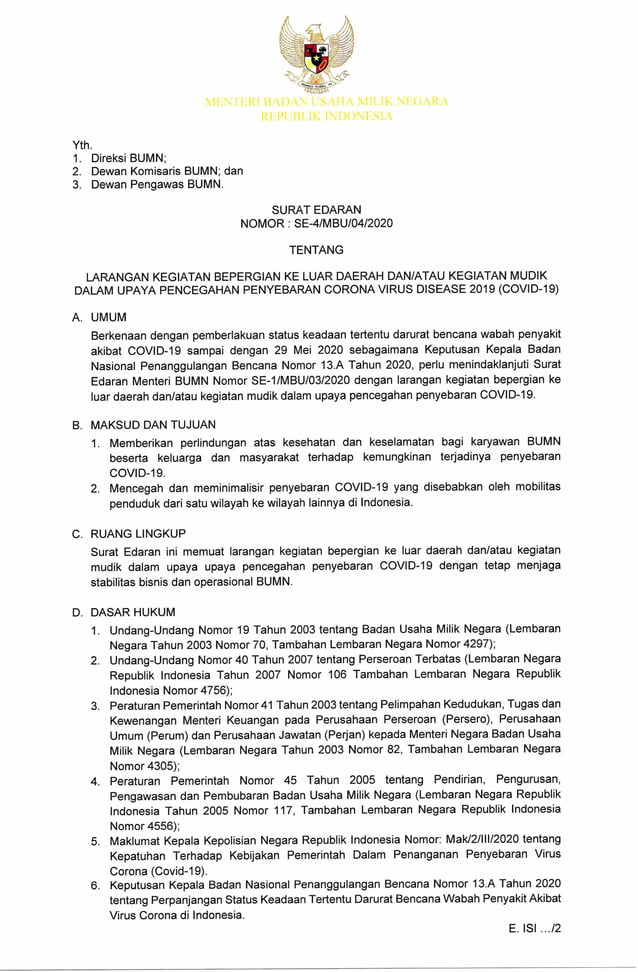 MENTERI BADAN USAHA MILIK NEGARA
REPUBLIK INDONESIA

Yth.
1. Direksi BUMN;
2. Dewan Komisaris BUMN; dan
3. Dewan Pengawas BUMN.

SURAT EDARAN
NOMOR : SE-4/MBU/04/2020

TENTANG

LARANGAN KEGIATAN BEPERGIAN KE LUAR DAERAH DAN/ATAU KEGIATAN MUDIK DALAM UPAYA PENCEGAHAN PENYEBARAN CORONA VIRUS DISEASE 2019 (COVID-19)

A. UMUM
Berkenaan dengan pemberlakuan status keadaan tertentu darurat bencana wabah penyakit akibat COVID-19 sampai dengan 29 Mei 2020 sebagaimana Keputusan Kepala Badan Nasional Penanggulangan Bencana Nomor 13.A Tahun 2020, perlu menindaklanjuti Surat Edaran Menteri BUMN Nomor SE-1/MBU/03/2020 dengan larangan kegiatan bepergian ke luar daerah dan/atau kegiatan mudik dalam upaya pencegahan penyebaran COVID-19.

B. MAKSUD DAN TUJUAN
1. Memberikan perlindungan atas kesehatan dan keselamatan bagi karyawan BUMN beserta keluarga dan masyarakat terhadap kemungkinan terjadinya penyebaran COVID-19.
2. Mencegah dan meminimalisir penyebaran COVID-19 yang disebabkan oleh mobilitas penduduk dari satu wilayah ke wilayah lainnya di Indonesia.

C. RUANG LINGKUP
Surat Edaran ini memuat larangan kegiatan bepergian ke luar daerah dan/atau kegiatan mudik dalam upaya upaya pencegahan penyebaran COVID-19 dengan tetap menjaga stabilitas bisnis dan operasional BUMN.

D. DASAR HUKUM
1. Undang-Undang Nomor 19 Tahun 2003 tentang Badan Usaha Milik Negara (Lembaran Negara Tahun 2003 Nomor 70, Tambahan Lembaran Negara Nomor 4297);
2. Undang-Undang Nomor 40 Tahun 2007 tentang Perseroan Terbatas (Lembaran Negara Republik Indonesia Tahun 2007 Nomor 106 Tambahan Lembaran Negara Republik Indonesia Nomor 4756);
3. Peraturan Pemerintah Nomor 41 Tahun 2003 tentang Pelimpahan Kedudukan, Tugas dan Kewenangan Menteri Keuangan pada Perusahaan Perseroan (Persero), Perusahaan Umum (Perum) dan Perusahaan Jawatan (Perjan) kepada Menteri Negara Badan Usaha Milik Negara (Lembaran Negara Tahun 2003 Nomor 82, Tambahan Lembaran Negara Nomor 4305);
4. Peraturan Pemerintah Nomor 45 Tahun 2005 tentang Pendirian, Pengurusan, Pengawasan dan Pembubaran Badan Usaha Milik Negara (Lembaran Negara Republik Indonesia Tahun 2005 Nomor 117, Tambahan Lembaran Negara Republik Indonesia Nomor 4556);
5. Maklumat Kepala Kepolisian Negara Republik Indonesia Nomor: Mak/2/III/2020 tentang Kepatuhan Terhadap Kebijakan Pemerintah Dalam Penanganan Penyebaran Virus Corona (Covid-19).
6. Keputusan Kepala Badan Nasional Penanggulangan Bencana Nomor 13.A Tahun 2020 tentang Perpanjangan Status Keadaan Tertentu Darurat Bencana Wabah Penyakit Akibat Virus Corona di Indonesia.

E. ISI .../2